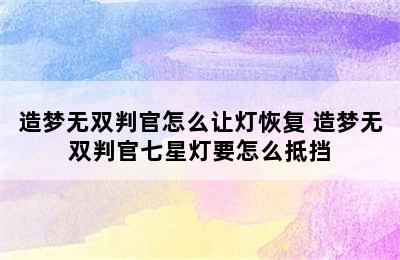 造梦无双判官怎么让灯恢复 造梦无双判官七星灯要怎么抵挡